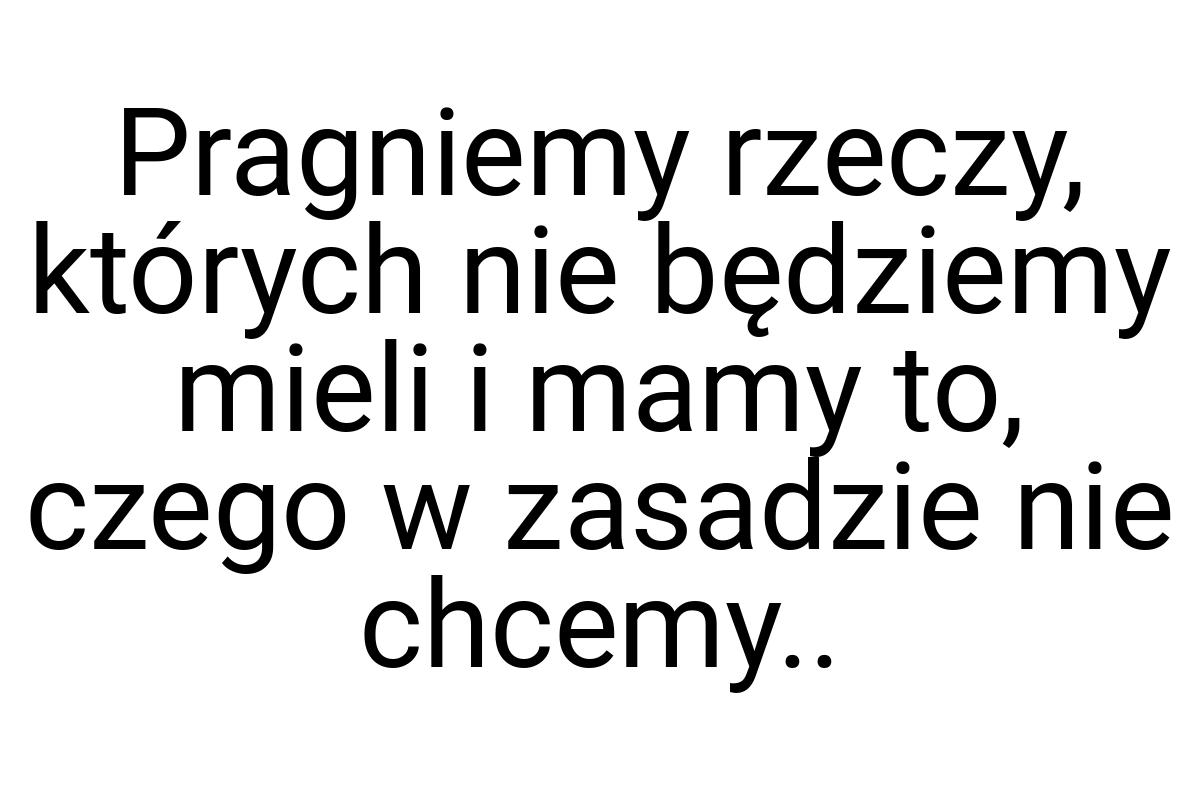 Pragniemy rzeczy, których nie będziemy mieli i mamy to, czego w zasadzie nie chcemy..